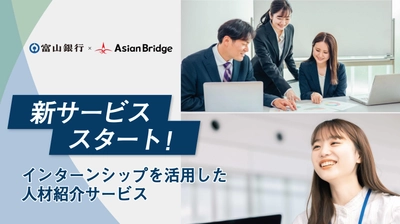 富山銀行 × Asian Bridge

新サービス
スタート!

インターンシップを活用した
人材紹介サービス